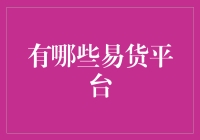 有哪些易货平台